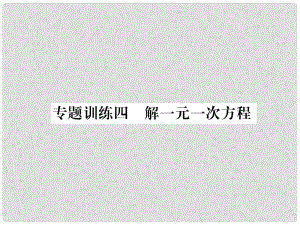 专题训练四　解一元一次方程